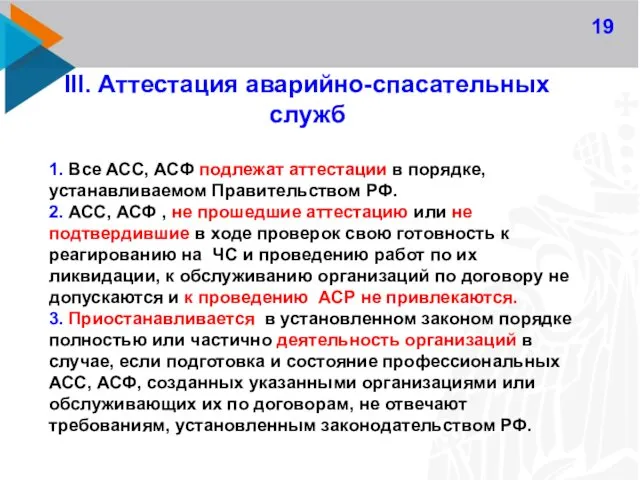 19

III. Аттестация аварийно-спасательных служб

1. Все АСС, АСФ подлежат аттестации в порядке, устанавливаемом Правительством РФ.
2. АСС, АСФ , не прошедшие аттестацию или не подтвердившие в ходе проверок свою готовность к реагированию на ЧС и проведению работ по их ликвидации, к обслуживанию организаций по договору не допускаются и к проведению АСР не привлекаются.
3. Приостанавливается в установленном законом порядке полностью или частично деятельность организаций в случае, если подготовка и состояние профессиональных АСС, АСФ, созданных указанными организациями или обслуживающих их по договорам, не отвечают требованиям, установленным законодательством РФ.